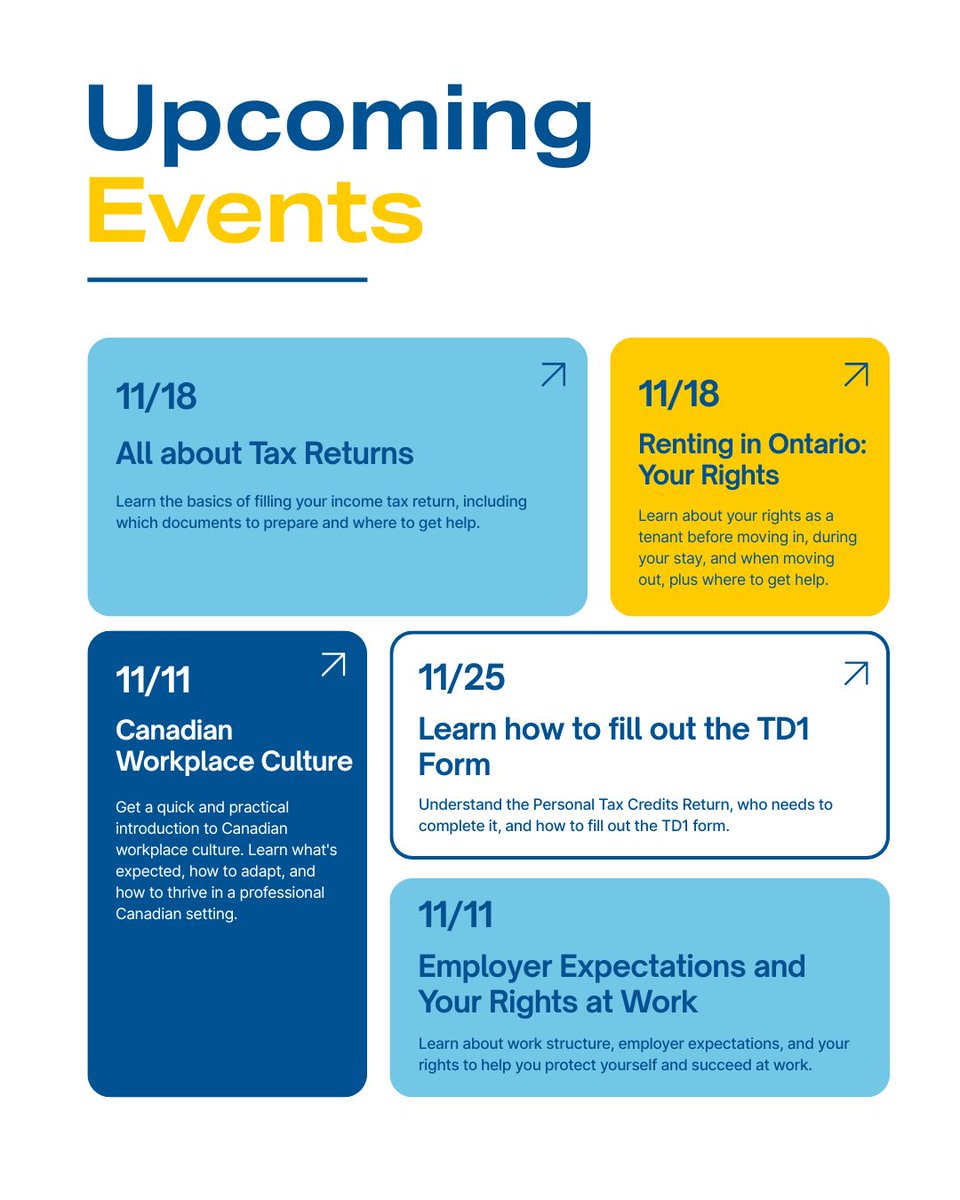 Upcoming
Events

11/18

All about Tax Returns

Learn the basics of filling your income tax return, including which documents to prepare and where to get help.

11/18

Renting in Ontario: Your Rights

Learn about your rights as a tenant before moving in, during your stay, and when moving out, plus where to get help.

11/11

Canadian Workplace Culture

Get a quick and practical introduction to Canadian workplace culture. Learn what's expected, how to adapt, and how to thrive in a professional Canadian setting.

11/25

Learn how to fill out the TD1 Form

Understand the Personal Tax Credits Return, who needs to complete it, and how to fill out the TD1 form.

11/11

Employer Expectations and Your Rights at Work

Learn about work structure, employer expectations, and your rights to help you protect yourself and succeed at work.